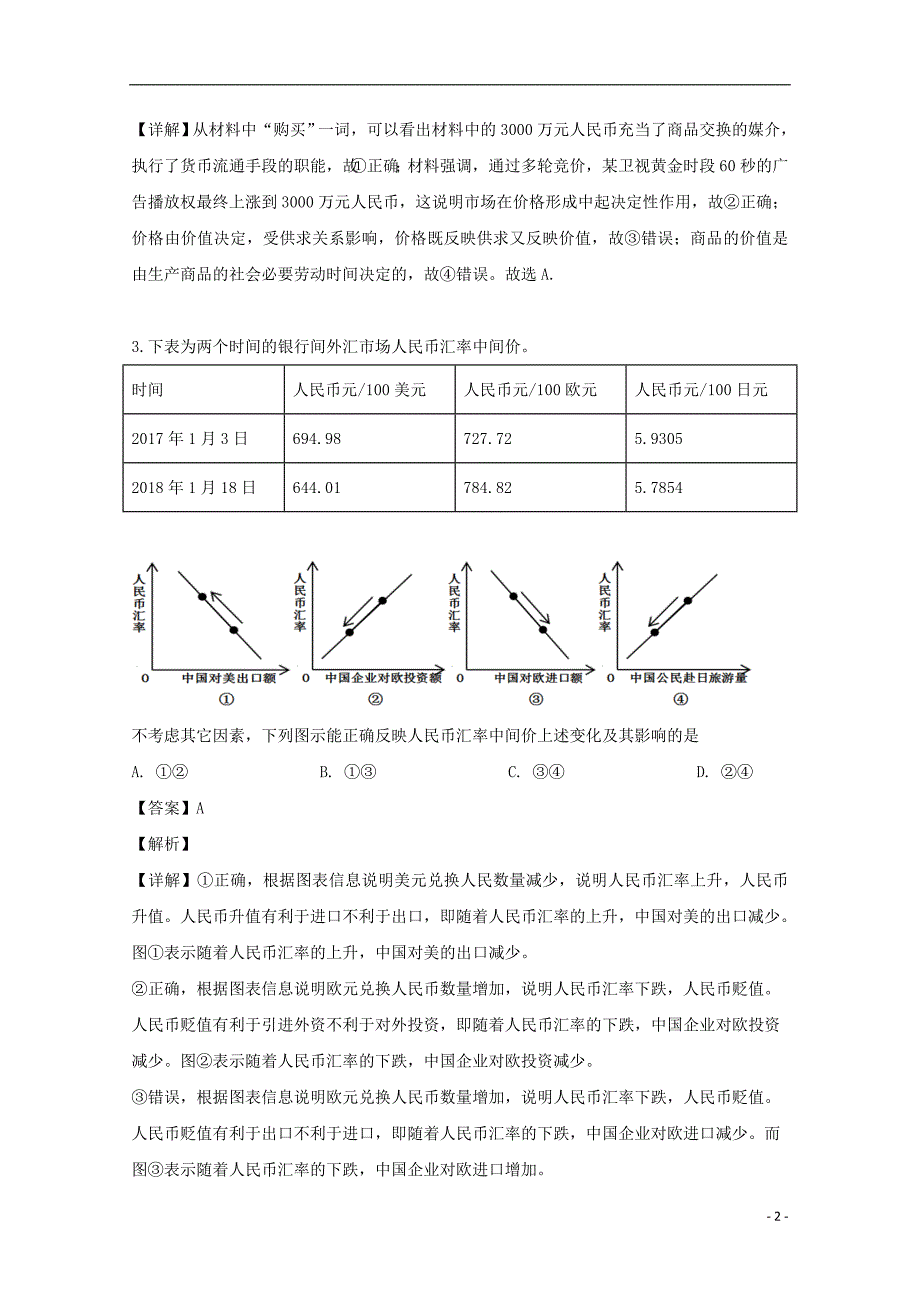 【详解】从材料中“购买”一词，可以看出材料中的3000万元人民币充当了商品交换的媒介，执行了货币流通手段的职能，故①正确；材料强调，通过多轮竞价，某卫视黄金时段60秒的广告播放权最终上涨到3000万元人民币，这说明市场在价格形成中起决定性作用，故②正确；价格由价值决定，受供求关系影响，价格既反映供求又反映价值，故③错误；商品的价值是由生产商品的社会必要劳动时间决定的，故④错误。故选A.

3.下表为两个时间的银行间外汇市场人民币汇率中间价。

| 时间 | 人民币元/100美元 | 人民币元/100欧元 | 人民币元/100日元 |
|---|---|---|---|
| 2017年1月3日 | 694.98 | 727.72 | 5.9305 |
| 2018年1月18日 | 644.01 | 784.82 | 5.7854 |

人民币汇率 0 中国对美出口额 ①
人民币汇率 0 中国企业对欧投资额 ②
人民币汇率 0 中国对欧进口额 ③
人民币汇率 0 中国公民赴日旅游量 ④

不考虑其它因素，下列图示能正确反映人民币汇率中间价上述变化及其影响的是

A. ①②　　B. ①③　　C. ③④　　D. ②④

【答案】A

【解析】

【详解】①正确，根据图表信息说明美元兑换人民数量减少，说明人民币汇率上升，人民币升值。人民币升值有利于进口不利于出口，即随着人民币汇率的上升，中国对美的出口减少。图①表示随着人民币汇率的上升，中国对美的出口减少。

②正确，根据图表信息说明欧元兑换人民币数量增加，说明人民币汇率下跌，人民币贬值。人民币贬值有利于引进外资不利于对外投资，即随着人民币汇率的下跌，中国企业对欧投资减少。图②表示随着人民币汇率的下跌，中国企业对欧投资减少。

③错误，根据图表信息说明欧元兑换人民币数量增加，说明人民币汇率下跌，人民币贬值。人民币贬值有利于出口不利于进口，即随着人民币汇率的下跌，中国企业对欧进口减少。而图③表示随着人民币汇率的下跌，中国企业对欧进口增加。

- 2 -